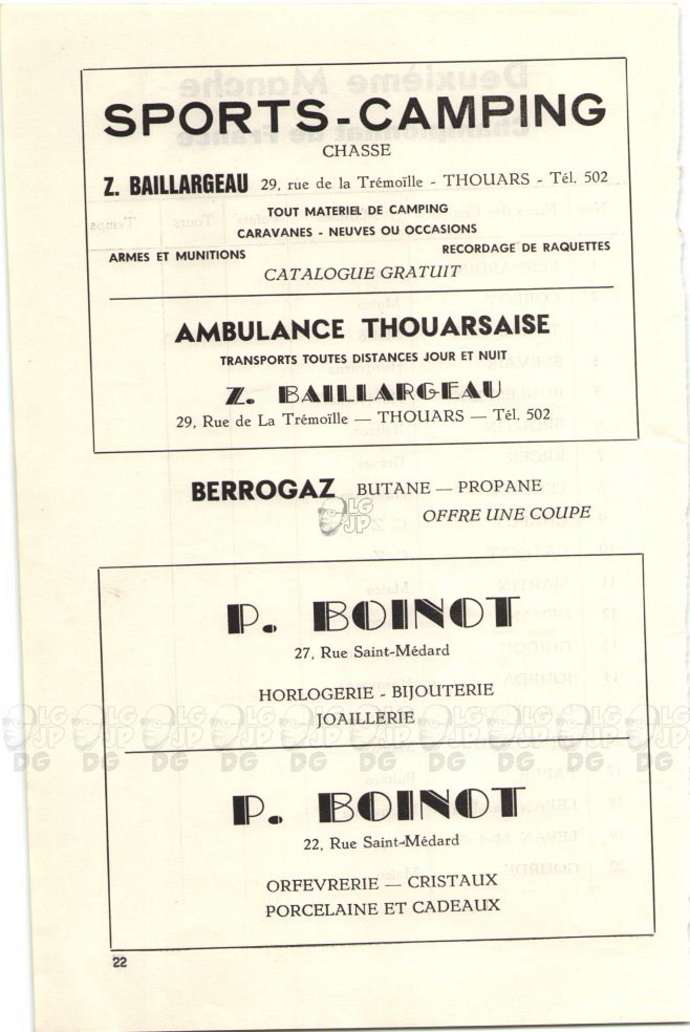 SPORTS-CAMPING
CHASSE

Z. BAILLARGEAU 29, rue de la Trémoïlle - THOUARS - Tél. 502

TOUT MATERIEL DE CAMPING
CARAVANES - NEUVES OU OCCASIONS
ARMES ET MUNITIONS
RECORDAGE DE RAQUETTES
CATALOGUE GRATUIT

AMBULANCE THOUARSAISE
TRANSPORTS TOUTES DISTANCES JOUR ET NUIT
Z. BAILLARGEAU
29, Rue de La Trémoïlle — THOUARS — Tél. 502

BERROGAZ BUTANE — PROPANE
OFFRE UNE COUPE

LG JP

P. BOINOT
27, Rue Saint-Médard

HORLOGERIE - BIJOUTERIE
JOAILLERIE

LG JP DG LG JP DG LG JP DG LG JP DG LG JP DG LG JP DG LG JP DG LG JP DG LG JP DG LG JP DG

P. BOINOT
22, Rue Saint-Médard

ORFEVRERIE — CRISTAUX
PORCELAINE ET CADEAUX

22